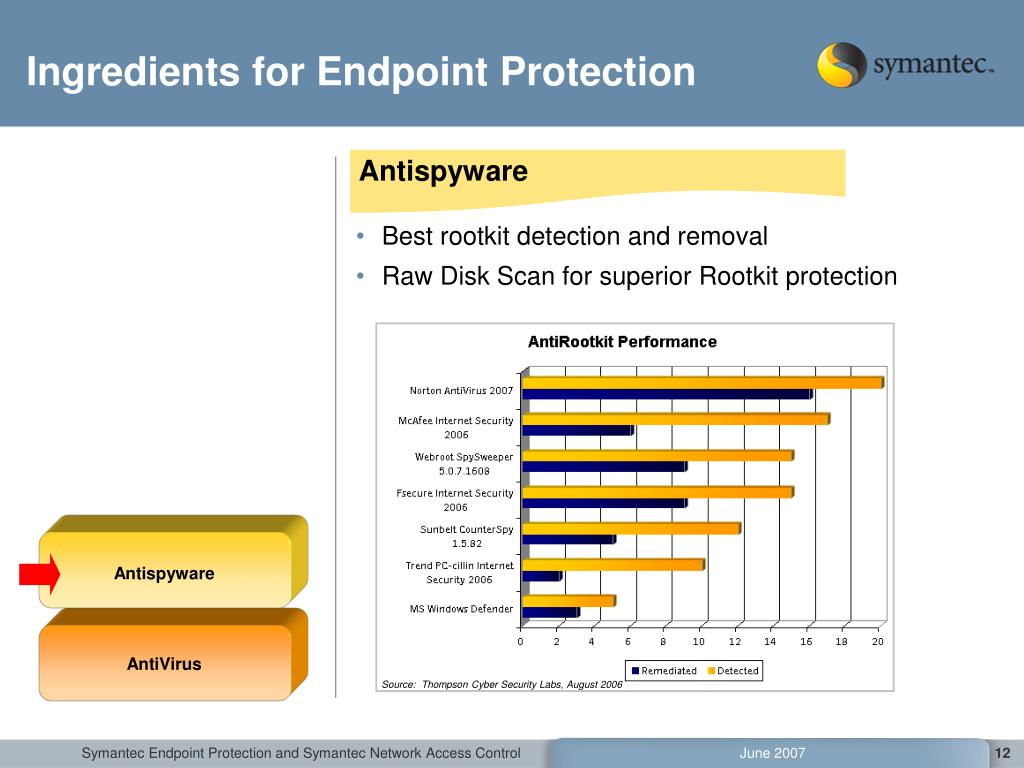 Ingredients for Endpoint Protection

symantec™

Antispyware

• Best rootkit detection and removal
• Raw Disk Scan for superior Rootkit protection

AntiRootkit Performance

Norton AntiVirus 2007
McAfee Internet Security 2006
Webroot SpySweeper 5.0.7.1608
Fsecure Internet Security 2006
Sunbelt CounterSpy 1.5.82
Trend PC-cillin Internet Security 2006
MS Windows Defender

0 2 4 6 8 10 12 14 16 18 20

Remediated Detected

Source: Thompson Cyber Security Labs, August 2006

Antispyware

AntiVirus

Symantec Endpoint Protection and Symantec Network Access Control

June 2007

12